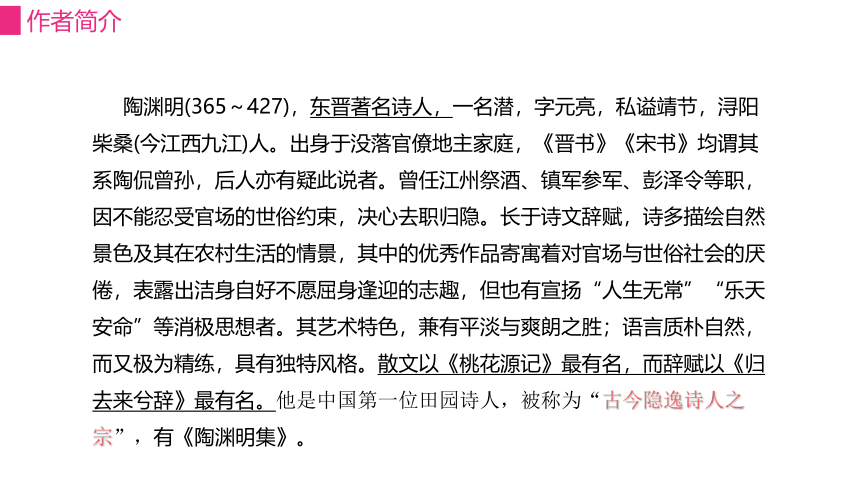 作者简介

陶渊明(365～427)，东晋著名诗人，一名潜，字元亮，私谥靖节，浔阳柴桑(今江西九江)人。出身于没落官僚地主家庭，《晋书》《宋书》均谓其系陶侃曾孙，后人亦有疑此说者。曾任江州祭酒、镇军参军、彭泽令等职，因不能忍受官场的世俗约束，决心去职归隐。长于诗文辞赋，诗多描绘自然景色及其在农村生活的情景，其中的优秀作品寄寓着对官场与世俗社会的厌倦，表露出洁身自好不愿屈身逢迎的志趣，但也有宣扬“人生无常”“乐天安命”等消极思想者。其艺术特色，兼有平淡与爽朗之胜；语言质朴自然，而又极为精练，具有独特风格。散文以《桃花源记》最有名，而辞赋以《归去来兮辞》最有名。他是中国第一位田园诗人，被称为“古今隐逸诗人之宗”，有《陶渊明集》。